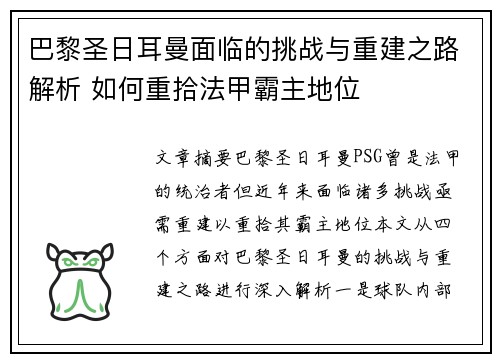 巴黎圣日耳曼面临的挑战与重建之路解析 如何重拾法甲霸主地位

文章摘要巴黎圣日耳曼PSG曾是法甲的统治者但近年来面临诸多挑战亟需重建以重拾其霸主地位本文从四个方面对巴黎圣日耳曼的挑战与重建之路进行深入解析一是球队内部